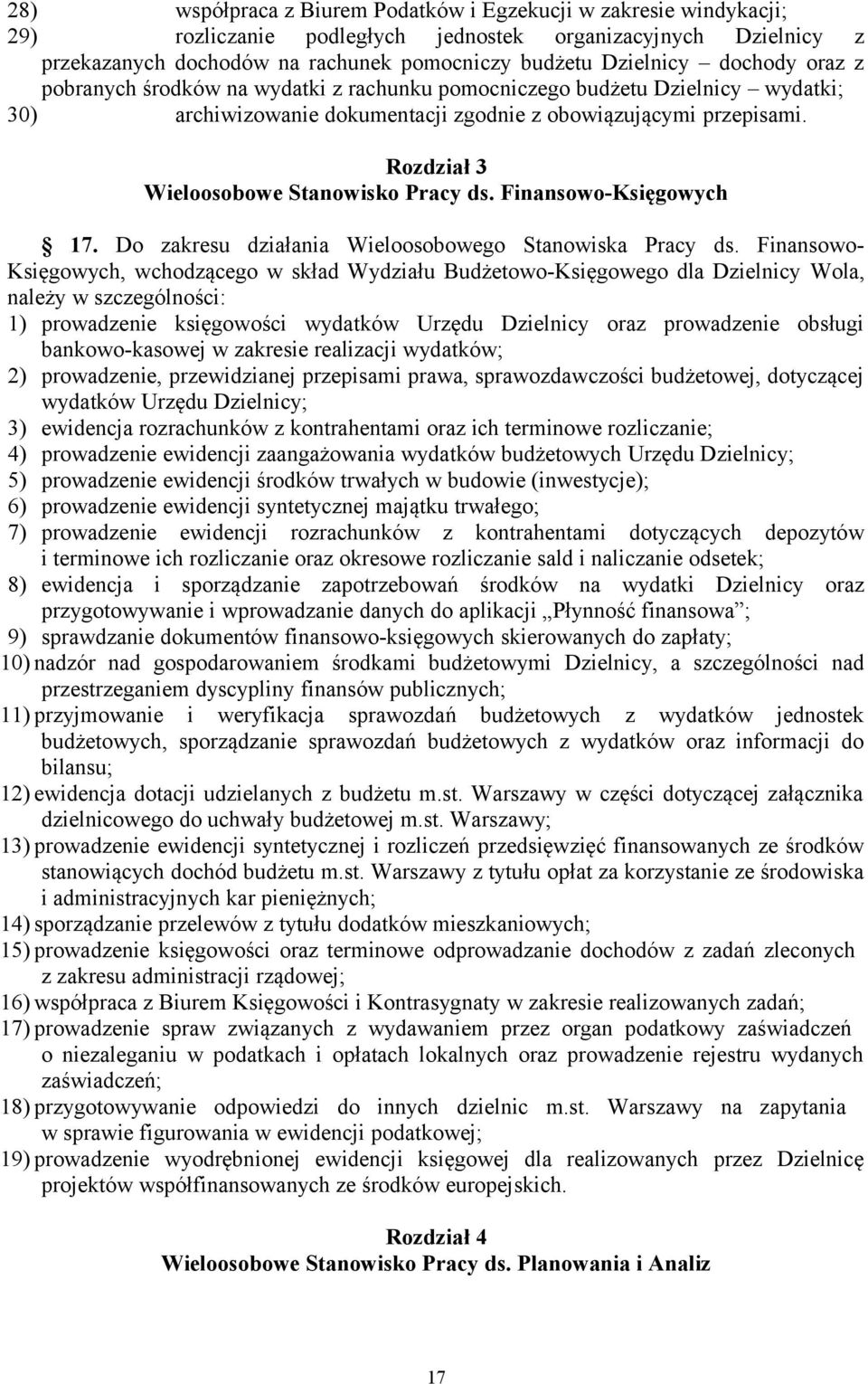 28) współpraca z Biurem Podatków i Egzekucji w zakresie windykacji;
29) rozliczanie podległych jednostek organizacyjnych Dzielnicy z przekazanych dochodów na rachunek pomocniczy budżetu Dzielnicy – dochody oraz z pobranych środków na wydatki z rachunku pomocniczego budżetu Dzielnicy – wydatki;
30) archiwizowanie dokumentacji zgodnie z obowiązującymi przepisami.

Rozdział 3
Wieloosobowe Stanowisko Pracy ds. Finansowo-Księgowych

§ 17. Do zakresu działania Wieloosobowego Stanowiska Pracy ds. Finansowo-Księgowych, wchodzącego w skład Wydziału Budżetowo-Księgowego dla Dzielnicy Wola, należy w szczególności:
1) prowadzenie księgowości wydatków Urzędu Dzielnicy oraz prowadzenie obsługi bankowo-kasowej w zakresie realizacji wydatków;
2) prowadzenie, przewidzianej przepisami prawa, sprawozdawczości budżetowej, dotyczącej wydatków Urzędu Dzielnicy;
3) ewidencja rozrachunków z kontrahentami oraz ich terminowe rozliczanie;
4) prowadzenie ewidencji zaangażowania wydatków budżetowych Urzędu Dzielnicy;
5) prowadzenie ewidencji środków trwałych w budowie (inwestycje);
6) prowadzenie ewidencji syntetycznej majątku trwałego;
7) prowadzenie ewidencji rozrachunków z kontrahentami dotyczących depozytów i terminowe ich rozliczanie oraz okresowe rozliczanie sald i naliczanie odsetek;
8) ewidencja i sporządzanie zapotrzebowań środków na wydatki Dzielnicy oraz przygotowywanie i wprowadzanie danych do aplikacji „Płynność finansowa”;
9) sprawdzanie dokumentów finansowo-księgowych skierowanych do zapłaty;
10) nadzór nad gospodarowaniem środkami budżetowymi Dzielnicy, a szczególności nad przestrzeganiem dyscypliny finansów publicznych;
11) przyjmowanie i weryfikacja sprawozdań budżetowych z wydatków jednostek budżetowych, sporządzanie sprawozdań budżetowych z wydatków oraz informacji do bilansu;
12) ewidencja dotacji udzielanych z budżetu m.st. Warszawy w części dotyczącej załącznika dzielnicowego do uchwały budżetowej m.st. Warszawy;
13) prowadzenie ewidencji syntetycznej i rozliczeń przedsięwzięć finansowanych ze środków stanowiących dochód budżetu m.st. Warszawy z tytułu opłat za korzystanie ze środowiska i administracyjnych kar pieniężnych;
14) sporządzanie przelewów z tytułu dodatków mieszkaniowych;
15) prowadzenie księgowości oraz terminowe odprowadzanie dochodów z zadań zleconych z zakresu administracji rządowej;
16) współpraca z Biurem Księgowości i Kontrasygnaty w zakresie realizowanych zadań;
17) prowadzenie spraw związanych z wydawaniem przez organ podatkowy zaświadczeń o niezaleganiu w podatkach i opłatach lokalnych oraz prowadzenie rejestru wydanych zaświadczeń;
18) przygotowywanie odpowiedzi do innych dzielnic m.st. Warszawy na zapytania w sprawie figurowania w ewidencji podatkowej;
19) prowadzenie wyodrębnionej ewidencji księgowej dla realizowanych przez Dzielnicę projektów współfinansowanych ze środków europejskich.

Rozdział 4
Wieloosobowe Stanowisko Pracy ds. Planowania i Analiz

17